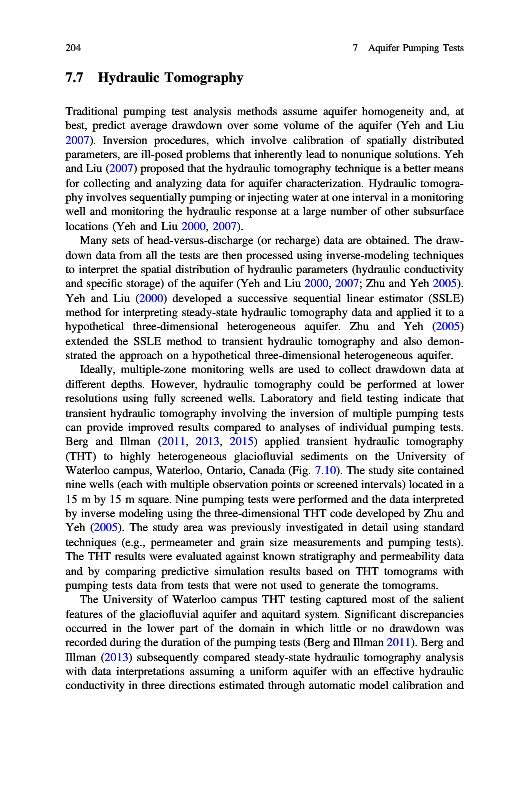 204

7 Aquifer Pumping Tests

7.7 Hydraulic Tomography

Traditional pumping test analysis methods assume aquifer homogeneity and, at best, predict average drawdown over some volume of the aquifer (Yeh and Liu 2007). Inversion procedures, which involve calibration of spatially distributed parameters, are ill-posed problems that inherently lead to nonunique solutions. Yeh and Liu (2007) proposed that the hydraulic tomography technique is a better means for collecting and analyzing data for aquifer characterization. Hydraulic tomography involves sequentially pumping or injecting water at one interval in a monitoring well and monitoring the hydraulic response at a large number of other subsurface locations (Yeh and Liu 2000, 2007).

Many sets of head-versus-discharge (or recharge) data are obtained. The drawdown data from all the tests are then processed using inverse-modeling techniques to interpret the spatial distribution of hydraulic parameters (hydraulic conductivity and specific storage) of the aquifer (Yeh and Liu 2000, 2007; Zhu and Yeh 2005). Yeh and Liu (2000) developed a successive sequential linear estimator (SSLE) method for interpreting steady-state hydraulic tomography data and applied it to a hypothetical three-dimensional heterogeneous aquifer. Zhu and Yeh (2005) extended the SSLE method to transient hydraulic tomography and also demonstrated the approach on a hypothetical three-dimensional heterogeneous aquifer.

Ideally, multiple-zone monitoring wells are used to collect drawdown data at different depths. However, hydraulic tomography could be performed at lower resolutions using fully screened wells. Laboratory and field testing indicate that transient hydraulic tomography involving the inversion of multiple pumping tests can provide improved results compared to analyses of individual pumping tests. Berg and Illman (2011, 2013, 2015) applied transient hydraulic tomography (THT) to highly heterogeneous glaciofluvial sediments on the University of Waterloo campus, Waterloo, Ontario, Canada (Fig. 7.10). The study site contained nine wells (each with multiple observation points or screened intervals) located in a 15 m by 15 m square. Nine pumping tests were performed and the data interpreted by inverse modeling using the three-dimensional THT code developed by Zhu and Yeh (2005). The study area was previously investigated in detail using standard techniques (e.g., permeameter and grain size measurements and pumping tests). The THT results were evaluated against known stratigraphy and permeability data and by comparing predictive simulation results based on THT tomograms with pumping tests data from tests that were not used to generate the tomograms.

The University of Waterloo campus THT testing captured most of the salient features of the glaciofluvial aquifer and aquitard system. Significant discrepancies occurred in the lower part of the domain in which little or no drawdown was recorded during the duration of the pumping tests (Berg and Illman 2011). Berg and Illman (2013) subsequently compared steady-state hydraulic tomography analysis with data interpretations assuming a uniform aquifer with an effective hydraulic conductivity in three directions estimated through automatic model calibration and